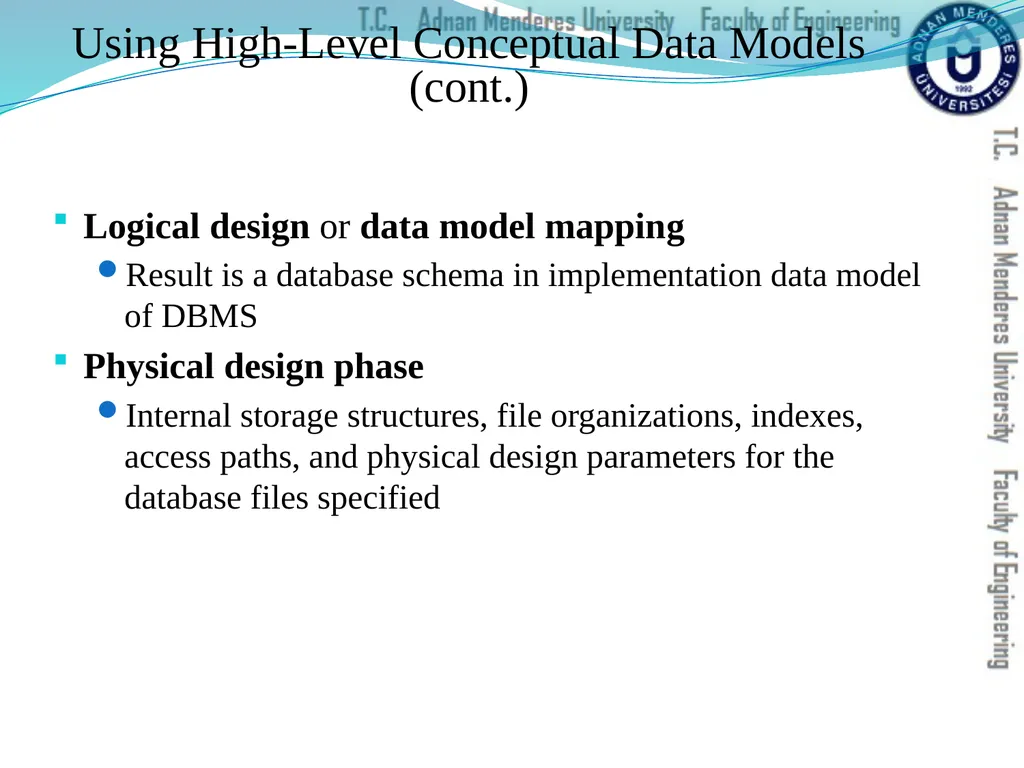 T.C. Adnan Menderes University Faculty of Engineering

ADNAN MENDERES ÜNİVERSİTESİ 1992

Using High-Level Conceptual Data Models (cont.)

Logical design or data model mapping

Result is a database schema in implementation data model of DBMS

Physical design phase

Internal storage structures, file organizations, indexes, access paths, and physical design parameters for the database files specified

T.C. Adnan Menderes University Faculty of Engineering